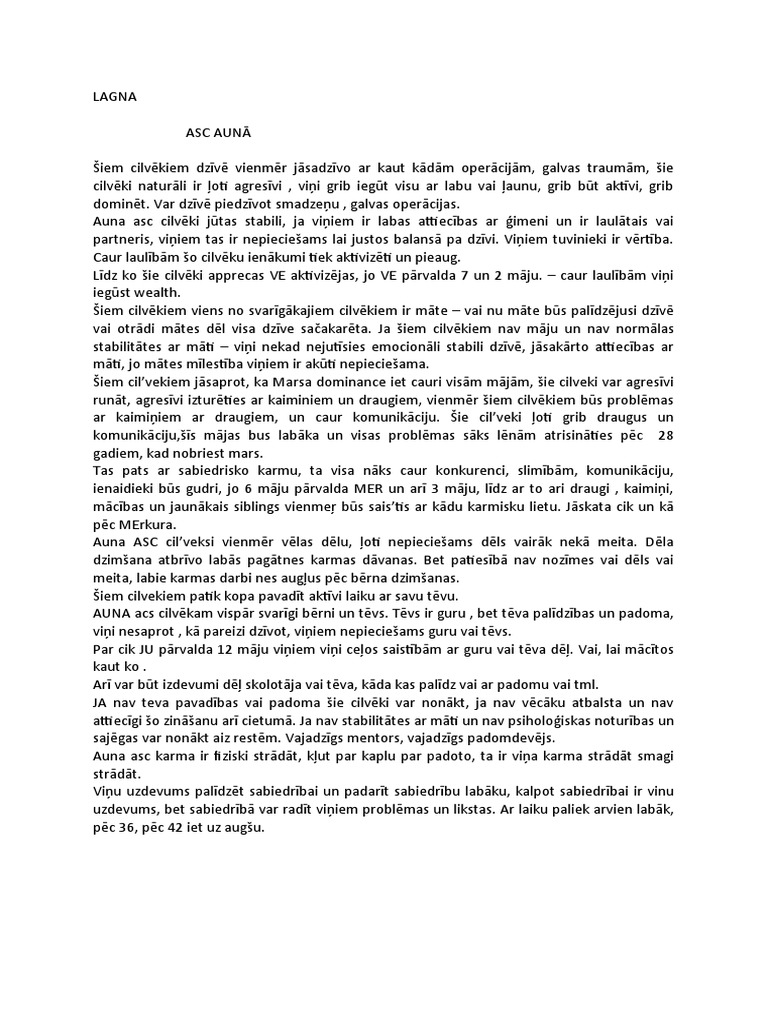 LAGNA

ASC AUNĀ

Šiem cilvēkiem dzīvē vienmēr jāsadzīvo ar kaut kādām operācijām, galvas traumām, šie cilvēki naturāli ir ļoti agresīvi , viņi grib iegūt visu ar labu vai ļaunu, grib būt aktīvi, grib dominēt. Var dzīvē piedzīvot smadzeņu , galvas operācijas.
Auna asc cilvēki jūtas stabili, ja viņiem ir labas attiecības ar ģimeni un ir laulātais vai partneris, viņiem tas ir nepieciešams lai justos balansā pa dzīvi. Viņiem tuvinieki ir vērtība. Caur laulībām šo cilvēku ienākumi tiek aktivizēti un pieaug.
Līdz ko šie cilvēki apprecas VE aktivizējas, jo VE pārvalda 7 un 2 māju. – caur laulībām viņi iegūst wealth.
Šiem cilvēkiem viens no svarīgākajiem cilvēkiem ir māte – vai nu māte būs palīdzējusi dzīvē vai otrādi mātes dēl visa dzīve sačakarēta. Ja šiem cilvēkiem nav māju un nav normālas stabilitātes ar māti – viņi nekad nejutīsies emocionāli stabili dzīvē, jāsakārto attiecības ar māti, jo mātes mīlestība viņiem ir akūti nepieciešama.
Šiem cil'vekiem jāsaprot, ka Marsa dominance iet cauri visām mājām, šie cilveki var agresīvi runāt, agresīvi izturēties ar kaiminiem un draugiem, vienmēr šiem cilvēkiem būs problēmas ar kaimiņiem ar draugiem, un caur komunikāciju. Šie cil'veki ļoti grib draugus un komunikāciju,šīs mājas bus labāka un visas problēmas sāks lēnām atrisināties pēc 28 gadiem, kad nobriest mars.
Tas pats ar sabiedrisko karmu, ta visa nāks caur konkurenci, slimībām, komunikāciju, ienaidieki būs gudri, jo 6 māju pārvalda MER un arī 3 māju, līdz ar to ari draugi , kaimiņi, mācības un jaunākais siblings vienmeŗ būs sais'tīs ar kādu karmisku lietu. Jāskata cik un kā pēc MErkura.
Auna ASC cil'veksi vienmēr vēlas dēlu, ļoti nepieciešams dēls vairāk nekā meita. Dēla dzimšana atbrīvo labās pagātnes karmas dāvanas. Bet patiesībā nav nozīmes vai dēls vai meita, labie karmas darbi nes augļus pēc bērna dzimšanas.
Šiem cilvekiem patīk kopa pavadīt aktīvi laiku ar savu tēvu.
AUNA acs cilvēkam vispār svarīgi bērni un tēvs. Tēvs ir guru , bet tēva palīdzības un padoma, viņi nesaprot , kā pareizi dzīvot, viņiem nepieciešams guru vai tēvs.
Par cik JU pārvalda 12 māju viņiem viņi ceļos saistībām ar guru vai tēva dēļ. Vai, lai mācītos kaut ko .
Arī var būt izdevumi dēļ skolotāja vai tēva, kāda kas palīdz vai ar padomu vai tml.
JA nav teva pavadības vai padoma šie cilvēki var nonākt, ja nav vēcāku atbalsta un nav attiecīgi šo zināšanu arī cietumā. Ja nav stabilitātes ar māti un nav psiholoģiskas noturības un sajēgas var nonākt aiz restēm. Vajadzīgs mentors, vajadzīgs padomdevējs.
Auna asc karma ir fiziski strādāt, kļut par kaplu par padoto, ta ir viņa karma strādāt smagi strādāt.
Viņu uzdevums palīdzēt sabiedrībai un padarīt sabiedrību labāku, kalpot sabiedrībai ir vinu uzdevums, bet sabiedrībā var radīt viņiem problēmas un likstas. Ar laiku paliek arvien labāk, pēc 36, pēc 42 iet uz augšu.